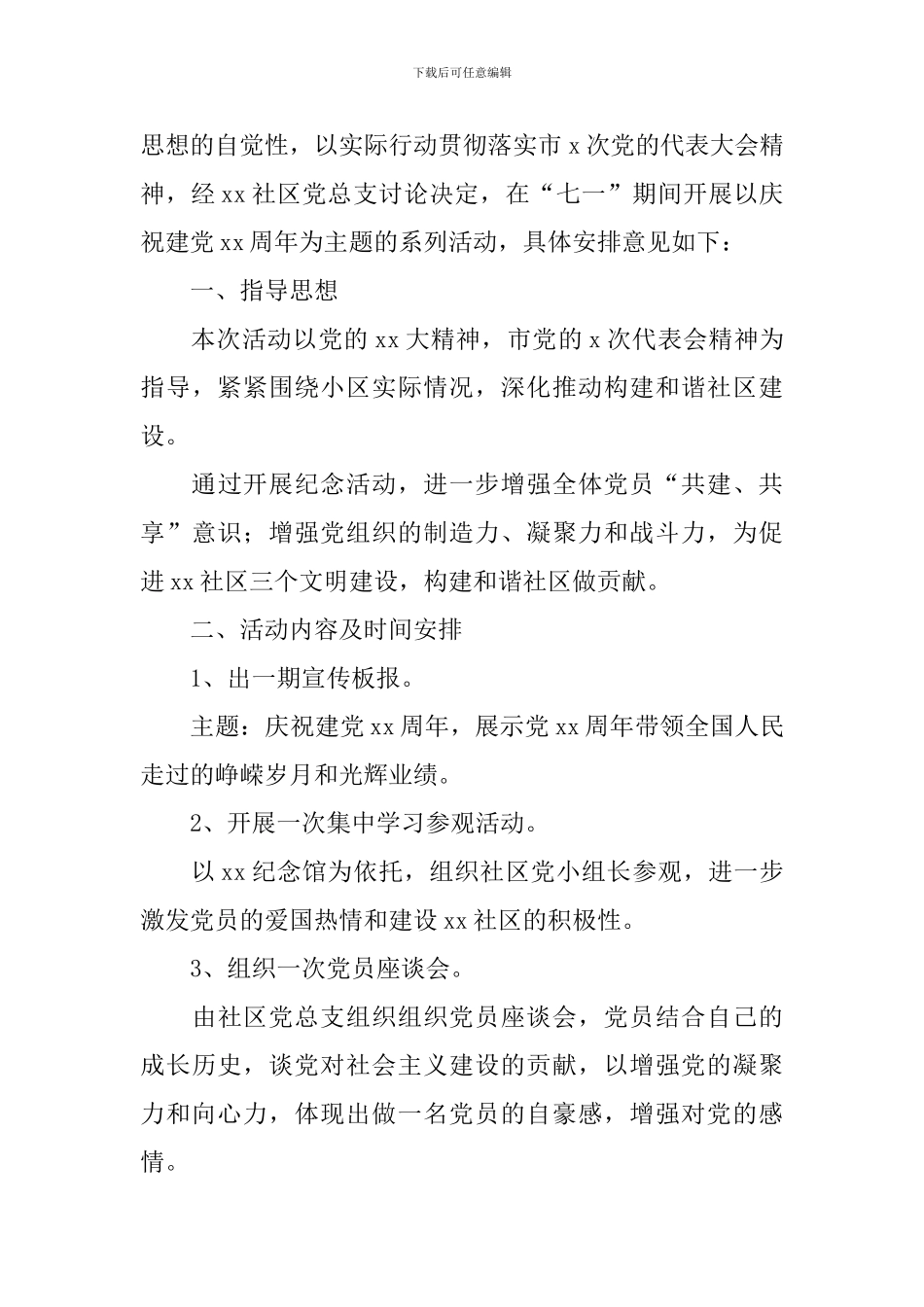 下载后可任意编辑

思想的自觉性，以实际行动贯彻落实市 x 次党的代表大会精神，经 xx 社区党总支讨论决定，在“七一”期间开展以庆祝建党 xx 周年为主题的系列活动，具体安排意见如下：

一、指导思想

本次活动以党的 xx 大精神，市党的 x 次代表会精神为指导，紧紧围绕小区实际情况，深化推动构建和谐社区建设。

通过开展纪念活动，进一步增强全体党员“共建、共享”意识；增强党组织的制造力、凝聚力和战斗力，为促进 xx 社区三个文明建设，构建和谐社区做贡献。

二、活动内容及时间安排

1、出一期宣传板报。

主题：庆祝建党 xx 周年，展示党 xx 周年带领全国人民走过的峥嵘岁月和光辉业绩。

2、开展一次集中学习参观活动。

以 xx 纪念馆为依托，组织社区党小组长参观，进一步激发党员的爱国热情和建设 xx 社区的积极性。

3、组织一次党员座谈会。

由社区党总支组织组织党员座谈会，党员结合自己的成长历史，谈党对社会主义建设的贡献，以增强党的凝聚力和向心力，体现出做一名党员的自豪感，增强对党的感情。